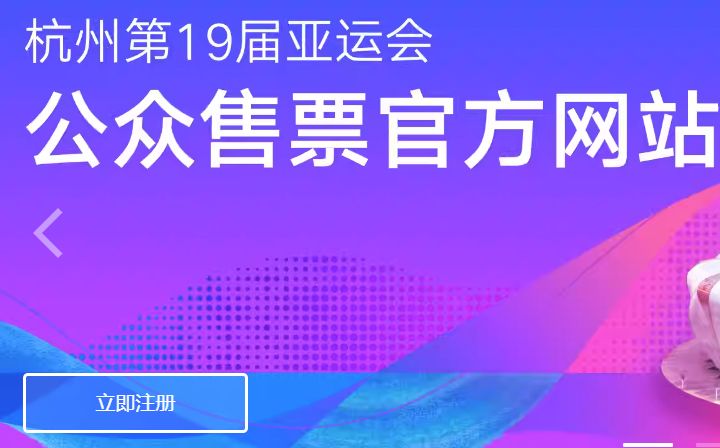 杭州第19届亚运会
公众售票官方网站

立即注册